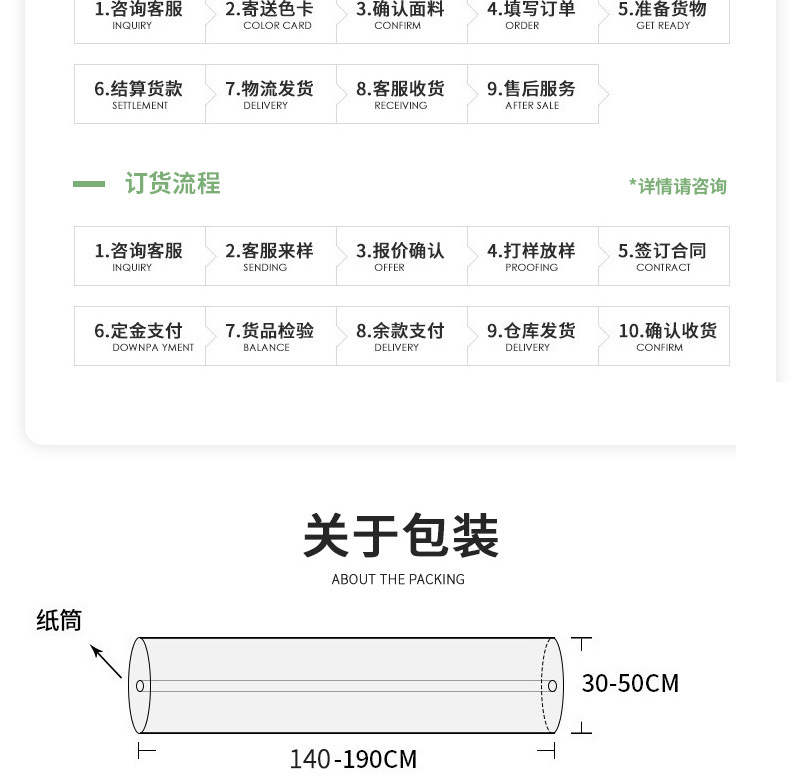 1.咨询客服
INQUIRY
2.寄送色卡
COLOR CARD
3.确认面料
CONFIRM
4.填写订单
ORDER
5.准备货物
GET READY

6.结算货款
SETTLEMENT
7.物流发货
DELIVERY
8.客服收货
RECEIVING
9.售后服务
AFTER SALE

订货流程

*详情请咨询

1.咨询客服
INQUIRY
2.客服来样
SENDING
3.报价确认
OFFER
4.打样放样
PROOFING
5.签订合同
CONTRACT

6.定金支付
DOWNPA YMENT
7.货品检验
BALANCE
8.余款支付
DELIVERY
9.仓库发货
DELIVERY
10.确认收货
CONFIRM

关于包装
ABOUT THE PACKING

纸筒

30-50CM

140-190CM